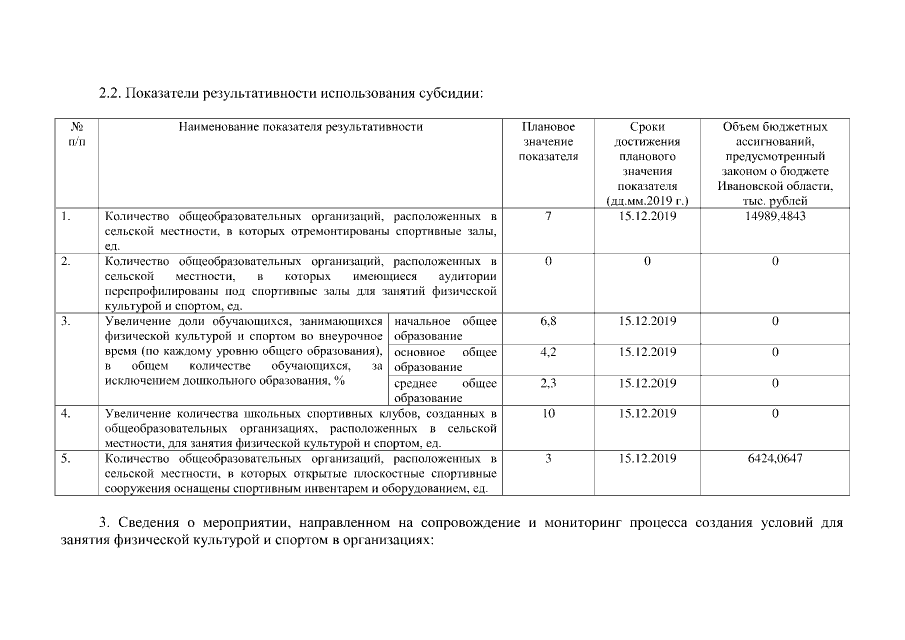 2.2. Показатели результативности использования субсидии:

| № п/п | Наименование показателя результативности | | Плановое значение показателя | Сроки достижения планового значения показателя (дд.мм.2019 г.) | Объем бюджетных ассигнований, предусмотренный законом о бюджете Ивановской области, тыс. рублей |
|---|---|---|---|---|---|
| 1. | Количество общеобразовательных организаций, расположенных в сельской местности, в которых отремонтированы спортивные залы, ед. | | 7 | 15.12.2019 | 14989,4843 |
| 2. | Количество общеобразовательных организаций, расположенных в сельской местности, в которых имеющиеся аудитории перепрофилированы под спортивные залы для занятий физической культурой и спортом, ед. | | 0 | 0 | 0 |
| 3. | Увеличение доли обучающихся, занимающихся физической культурой и спортом во внеурочное время (по каждому уровню общего образования), в общем количестве обучающихся, за исключением дошкольного образования, % | начальное общее образование | 6,8 | 15.12.2019 | 0 |
| | | основное общее образование | 4,2 | 15.12.2019 | 0 |
| | | среднее общее образование | 2,3 | 15.12.2019 | 0 |
| 4. | Увеличение количества школьных спортивных клубов, созданных в общеобразовательных организациях, расположенных в сельской местности, для занятия физической культурой и спортом, ед. | | 10 | 15.12.2019 | 0 |
| 5. | Количество общеобразовательных организаций, расположенных в сельской местности, в которых открытые плоскостные спортивные сооружения оснащены спортивным инвентарем и оборудованием, ед. | | 3 | 15.12.2019 | 6424,0647 |

3. Сведения о мероприятии, направленном на сопровождение и мониторинг процесса создания условий для занятия физической культурой и спортом в организациях: